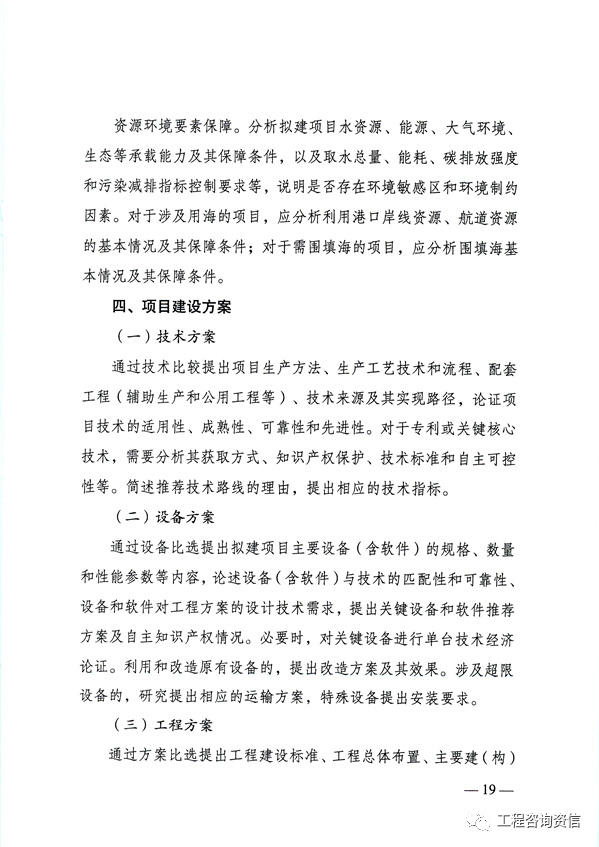 资源环境要素保障。分析拟建项目水资源、能源、大气环境、生态等承载能力及其保障条件，以及取水总量、能耗、碳排放强度和污染减排指标控制要求等，说明是否存在环境敏感区和环境制约因素。对于涉及用海的项目，应分析利用港口岸线资源、航道资源的基本情况及其保障条件；对于需围填海的项目，应分析围填海基本情况及其保障条件。

四、项目建设方案

（一）技术方案

通过技术比较提出项目生产方法、生产工艺技术和流程、配套工程（辅助生产和公用工程等）、技术来源及其实现路径，论证项目技术的适用性、成熟性、可靠性和先进性。对于专利或关键核心技术，需要分析其获取方式、知识产权保护、技术标准和自主可控性等。简述推荐技术路线的理由，提出相应的技术指标。

（二）设备方案

通过设备比选提出拟建项目主要设备（含软件）的规格、数量和性能参数等内容，论述设备（含软件）与技术的匹配性和可靠性、设备和软件对工程方案的设计技术需求，提出关键设备和软件推荐方案及自主知识产权情况。必要时，对关键设备进行单台技术经济论证。利用和改造原有设备的，提出改造方案及其效果。涉及超限设备的，研究提出相应的运输方案，特殊设备提出安装要求。

（三）工程方案

通过方案比选提出工程建设标准、工程总体布置、主要建（构）

— 19 —

工程咨询资信